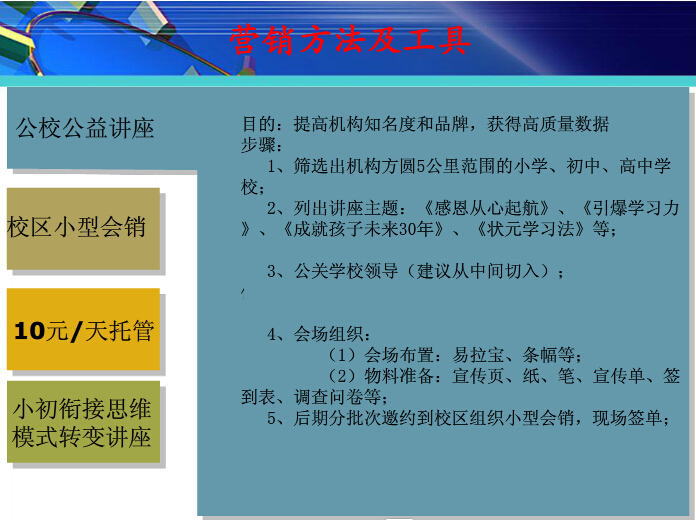 营销方法及工具

公校公益讲座

校区小型会销

10元/天托管

小初衔接思维模式转变讲座

目的：提高机构知名度和品牌，获得高质量数据
步骤：
1、筛选出机构方圆5公里范围的小学、初中、高中学校；
2、列出讲座主题：《感恩从心起航》、《引爆学习力》、《成就孩子未来30年》、《状元学习法》等；

3、公关学校领导（建议从中间切入）；

4、会场组织：
（1）会场布置：易拉宝、条幅等；
（2）物料准备：宣传页、纸、笔、宣传单、签到表、调查问卷等；
5、后期分批次邀约到校区组织小型会销，现场签单；